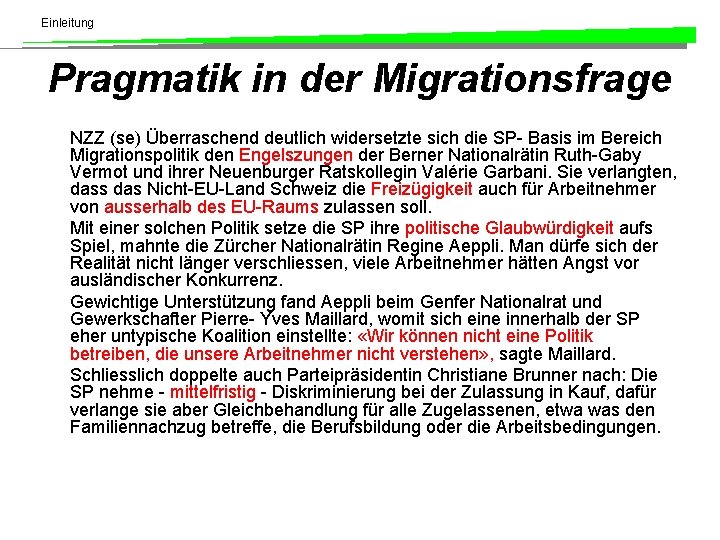 Einleitung

Pragmatik in der Migrationsfrage

NZZ (se) Überraschend deutlich widersetzte sich die SP- Basis im Bereich Migrationspolitik den Engelszungen der Berner Nationalrätin Ruth-Gaby Vermot und ihrer Neuenburger Ratskollegin Valérie Garbani. Sie verlangten, dass das Nicht-EU-Land Schweiz die Freizügigkeit auch für Arbeitnehmer von ausserhalb des EU-Raums zulassen soll.

Mit einer solchen Politik setze die SP ihre politische Glaubwürdigkeit aufs Spiel, mahnte die Zürcher Nationalrätin Regine Aeppli. Man dürfe sich der Realität nicht länger verschliessen, viele Arbeitnehmer hätten Angst vor ausländischer Konkurrenz.

Gewichtige Unterstützung fand Aeppli beim Genfer Nationalrat und Gewerkschafter Pierre- Yves Maillard, womit sich eine innerhalb der SP eher untypische Koalition einstellte: «Wir können nicht eine Politik betreiben, die unsere Arbeitnehmer nicht verstehen», sagte Maillard.

Schliesslich doppelte auch Parteipräsidentin Christiane Brunner nach: Die SP nehme - mittelfristig - Diskriminierung bei der Zulassung in Kauf, dafür verlange sie aber Gleichbehandlung für alle Zugelassenen, etwa was den Familiennachzug betreffe, die Berufsbildung oder die Arbeitsbedingungen.